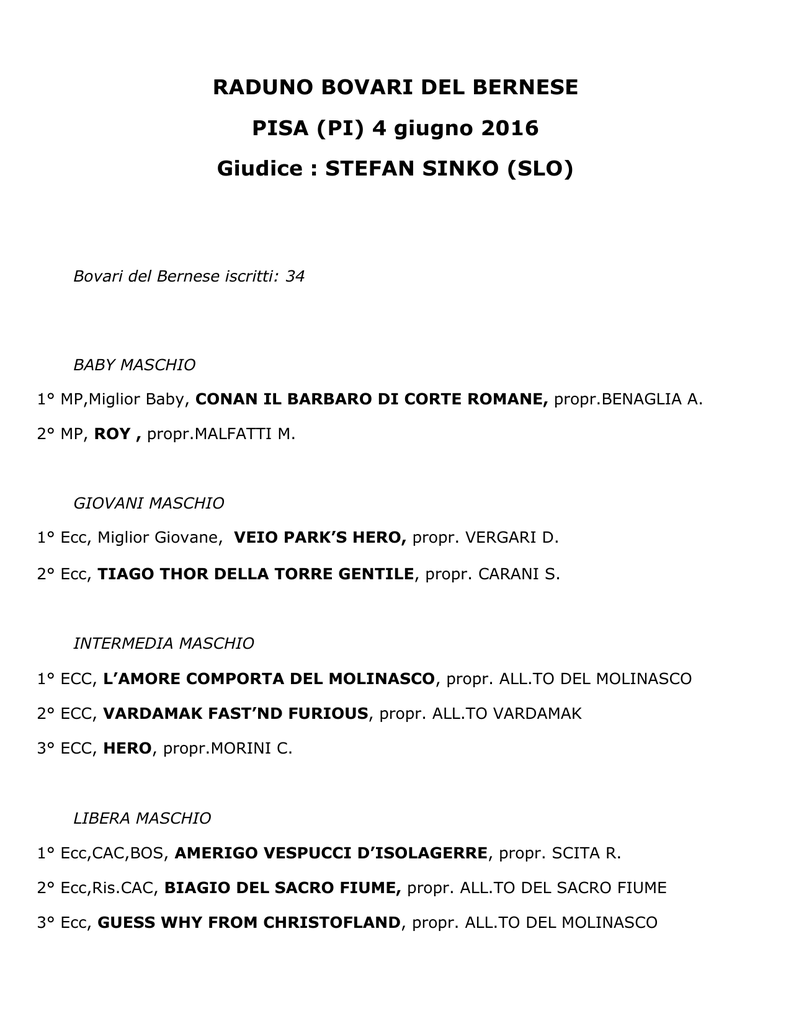 RADUNO BOVARI DEL BERNESE

PISA (PI) 4 giugno 2016

Giudice : STEFAN SINKO (SLO)

Bovari del Bernese iscritti: 34

BABY MASCHIO

1° MP,Miglior Baby, CONAN IL BARBARO DI CORTE ROMANE, propr.BENAGLIA A.

2° MP, ROY , propr.MALFATTI M.

GIOVANI MASCHIO

1° Ecc, Miglior Giovane, VEIO PARK'S HERO, propr. VERGARI D.

2° Ecc, TIAGO THOR DELLA TORRE GENTILE, propr. CARANI S.

INTERMEDIA MASCHIO

1° ECC, L'AMORE COMPORTA DEL MOLINASCO, propr. ALL.TO DEL MOLINASCO

2° ECC, VARDAMAK FAST'ND FURIOUS, propr. ALL.TO VARDAMAK

3° ECC, HERO, propr.MORINI C.

LIBERA MASCHIO

1° Ecc,CAC,BOS, AMERIGO VESPUCCI D'ISOLAGERRE, propr. SCITA R.

2° Ecc,Ris.CAC, BIAGIO DEL SACRO FIUME, propr. ALL.TO DEL SACRO FIUME

3° Ecc, GUESS WHY FROM CHRISTOFLAND, propr. ALL.TO DEL MOLINASCO